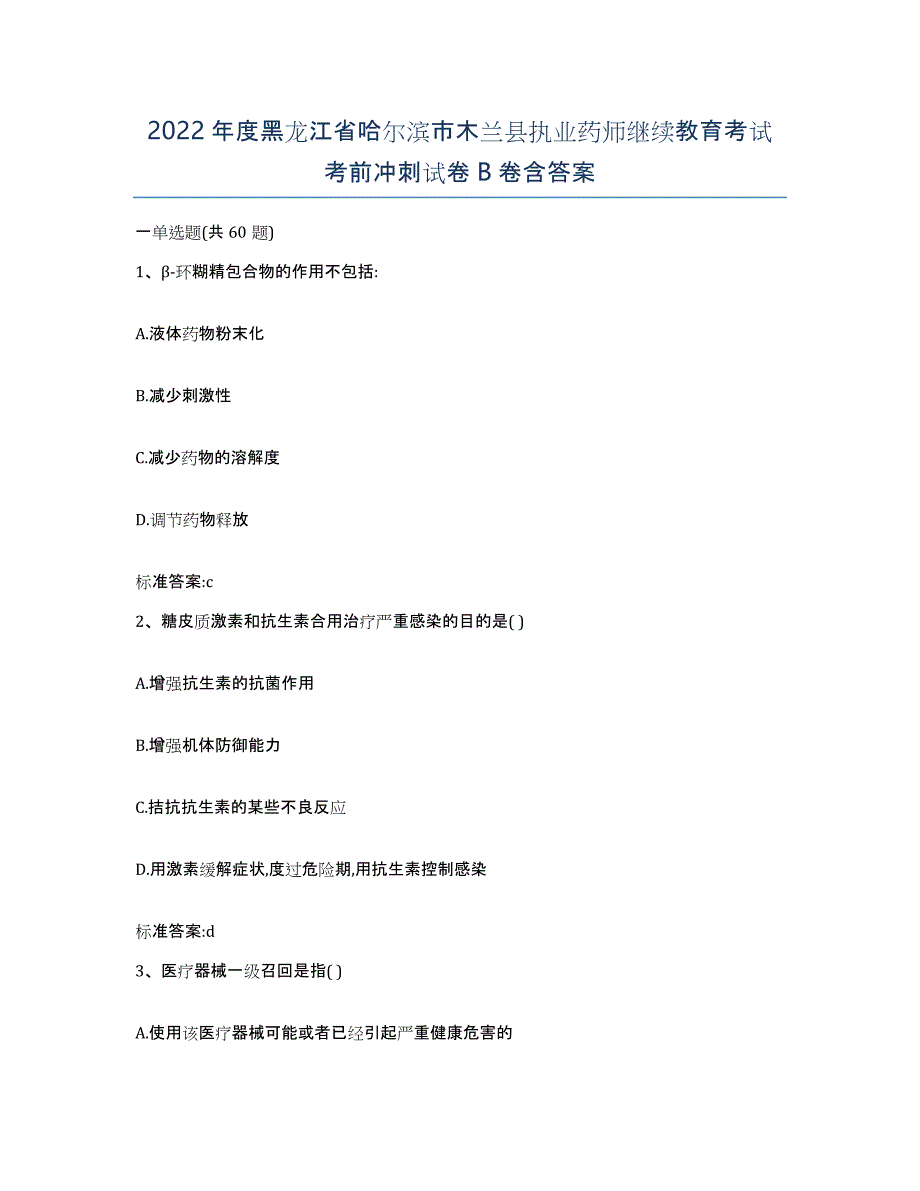 2022年度黑龙江省哈尔滨市木兰县执业药师继续教育考试考前冲刺试卷B卷含答案

一单选题(共60题)

1、β-环糊精包合物的作用不包括:

A.液体药物粉末化

B.减少刺激性

C.减少药物的溶解度

D.调节药物释放

标准答案:c

2、糖皮质激素和抗生素合用治疗严重感染的目的是( )

A.增强抗生素的抗菌作用

B.增强机体防御能力

C.拮抗抗生素的某些不良反应

D.用激素缓解症状,度过危险期,用抗生素控制感染

标准答案:d

3、医疗器械一级召回是指( )

A.使用该医疗器械可能或者已经引起严重健康危害的